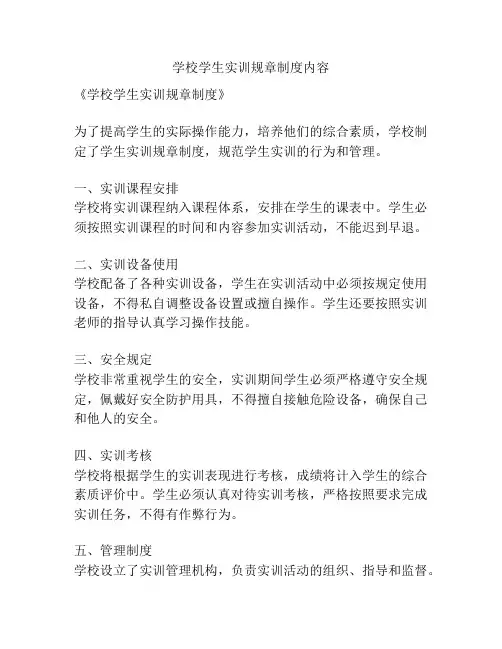 学校学生实训规章制度内容

《学校学生实训规章制度》

为了提高学生的实际操作能力，培养他们的综合素质，学校制定了学生实训规章制度，规范学生实训的行为和管理。

一、实训课程安排
学校将实训课程纳入课程体系，安排在学生的课表中。学生必须按照实训课程的时间和内容参加实训活动，不能迟到早退。

二、实训设备使用
学校配备了各种实训设备，学生在实训活动中必须按规定使用设备，不得私自调整设备设置或擅自操作。学生还要按照实训老师的指导认真学习操作技能。

三、安全规定
学校非常重视学生的安全，实训期间学生必须严格遵守安全规定，佩戴好安全防护用具，不得擅自接触危险设备，确保自己和他人的安全。

四、实训考核
学校将根据学生的实训表现进行考核，成绩将计入学生的综合素质评价中。学生必须认真对待实训考核，严格按照要求完成实训任务，不得有作弊行为。

五、管理制度
学校设立了实训管理机构，负责实训活动的组织、指导和监督。